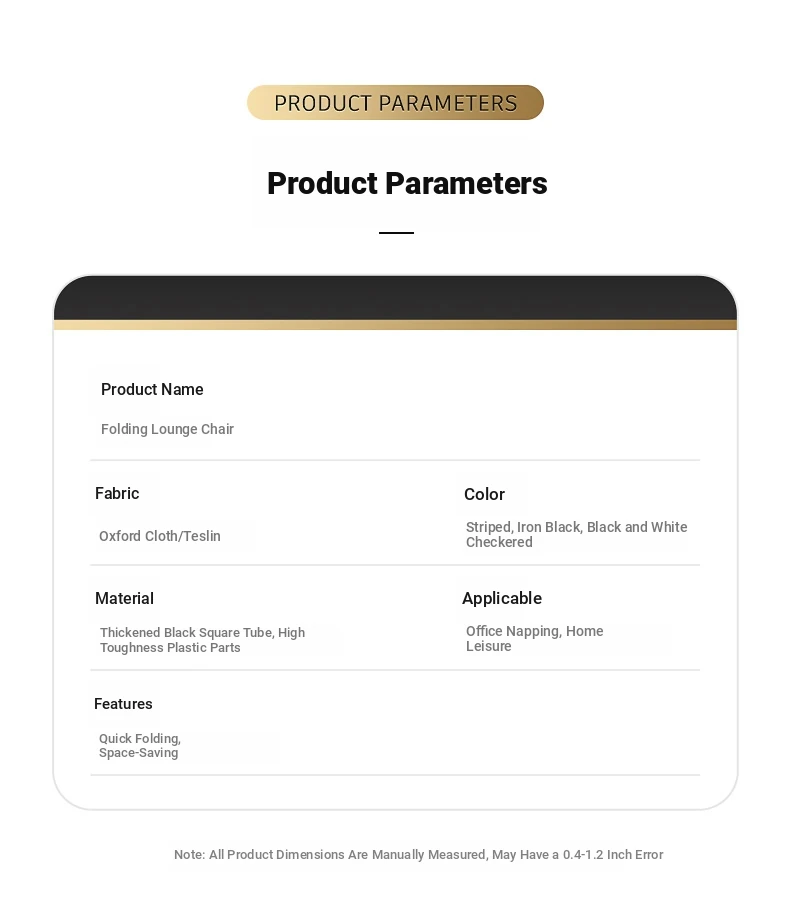 PRODUCT PARAMETERS

Product Parameters

Product Name

Folding Lounge Chair

Fabric

Oxford Cloth/Teslin

Color

Striped, Iron Black, Black and White Checkered

Material

Thickened Black Square Tube, High Toughness Plastic Parts

Applicable

Office Napping, Home Leisure

Features

Quick Folding, Space-Saving

Note: All Product Dimensions Are Manually Measured, May Have a 0.4-1.2 Inch Error